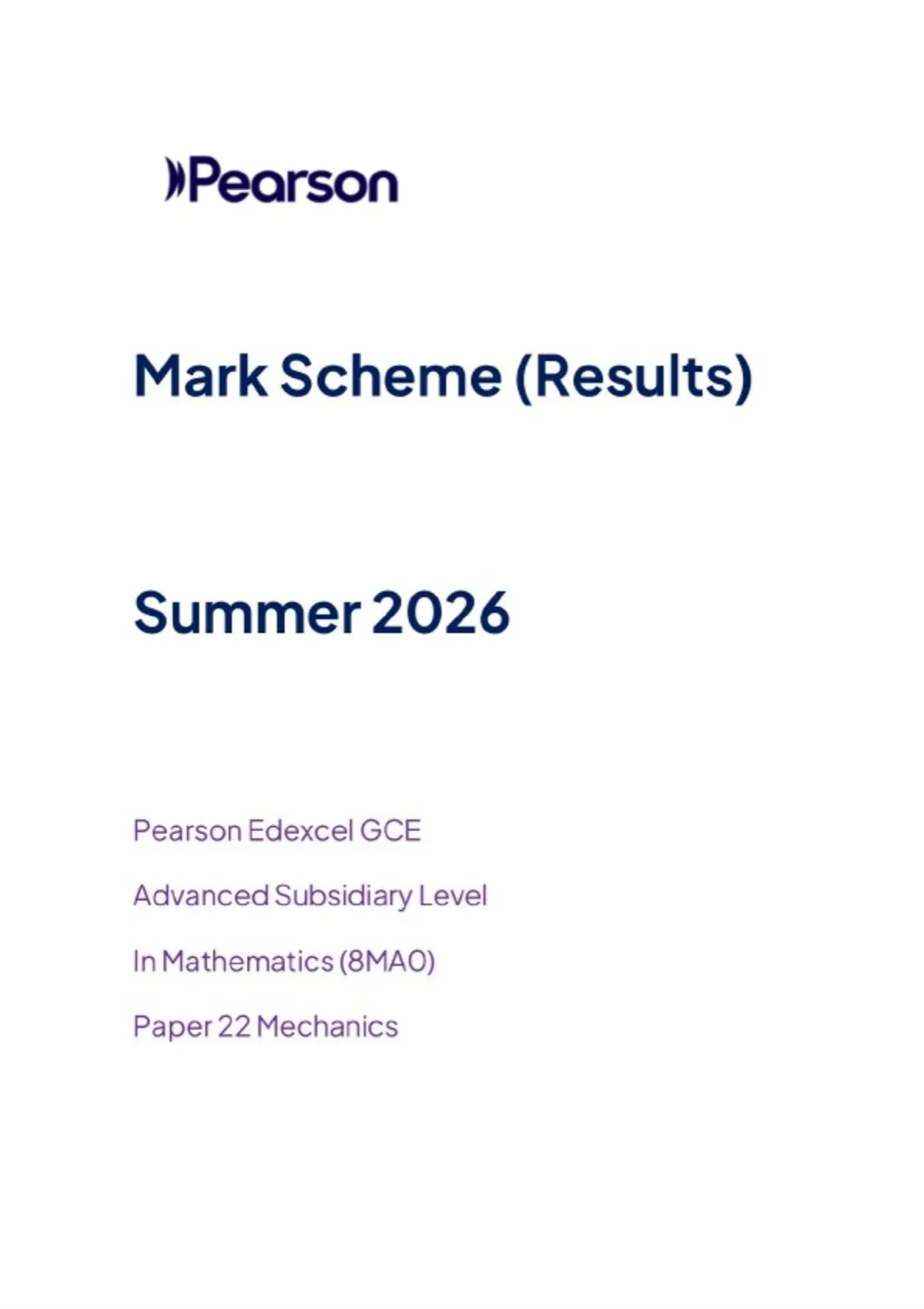 Pearson

Mark Scheme (Results)

Summer 2026

Pearson Edexcel GCE

Advanced Subsidiary Level

In Mathematics (8MA0)

Paper 22 Mechanics